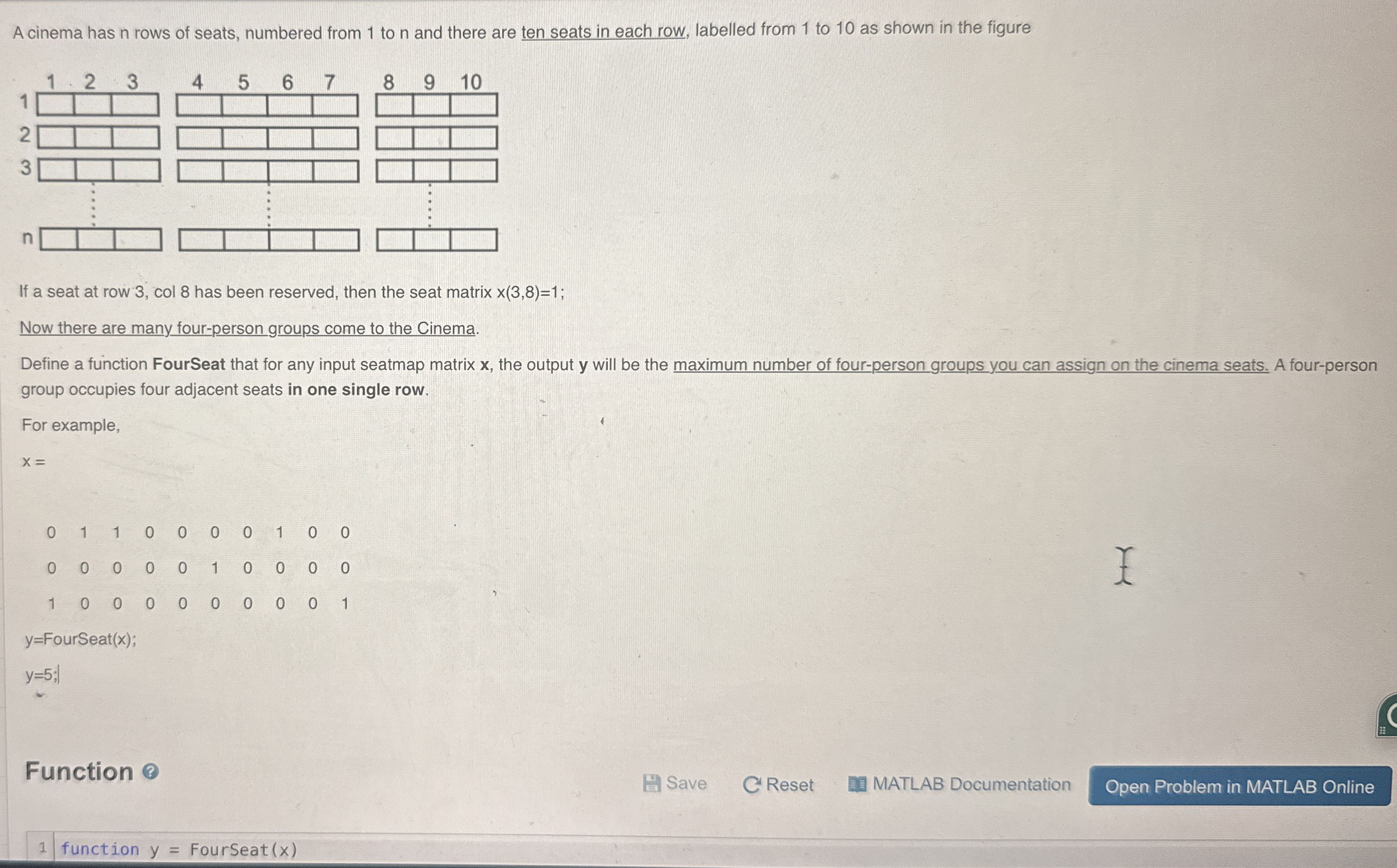 A cinema has n rows of seats, numbered from 1 to n and there are ten seats in each row, labelled from 1 to 10 as shown in the figure

1 2 3 4 5 6 7 8 9 10
1
2
3
n

If a seat at row 3, col 8 has been reserved, then the seat matrix x(3,8)=1;

Now there are many four-person groups come to the Cinema.

Define a function FourSeat that for any input seatmap matrix x, the output y will be the maximum number of four-person groups you can assign on the cinema seats. A four-person group occupies four adjacent seats in one single row.

For example,

x =

0 1 1 0 0 0 0 1 0 0

0 0 0 0 0 1 0 0 0 0

1 0 0 0 0 0 0 0 0 1

y=FourSeat(x);

y=5;

Function

Save
Reset
MATLAB Documentation
Open Problem in MATLAB Online

1 function y = FourSeat(x)